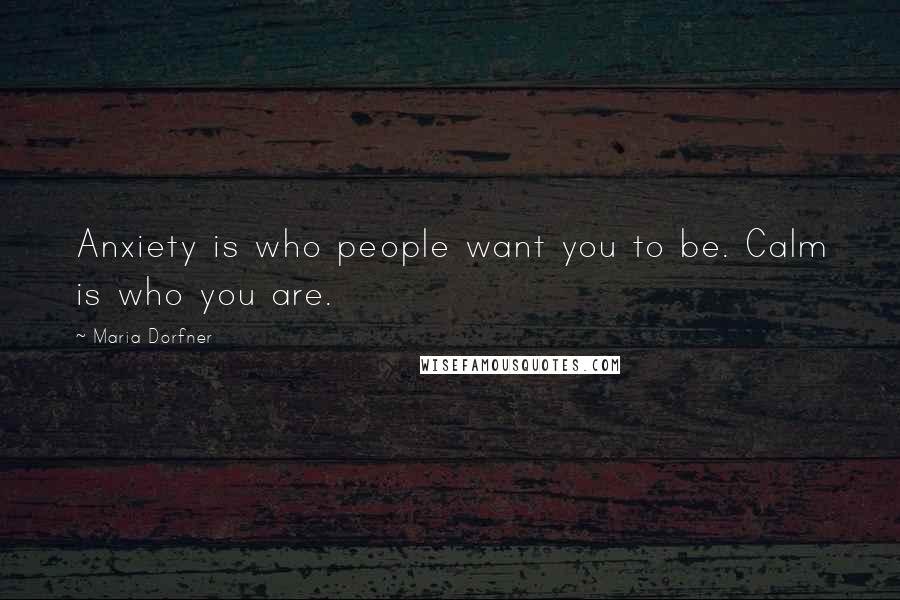 Anxiety is who people want you to be. Calm is who you are.

~ Maria Dorfner

WISEFAMOUSQUOTES.COM